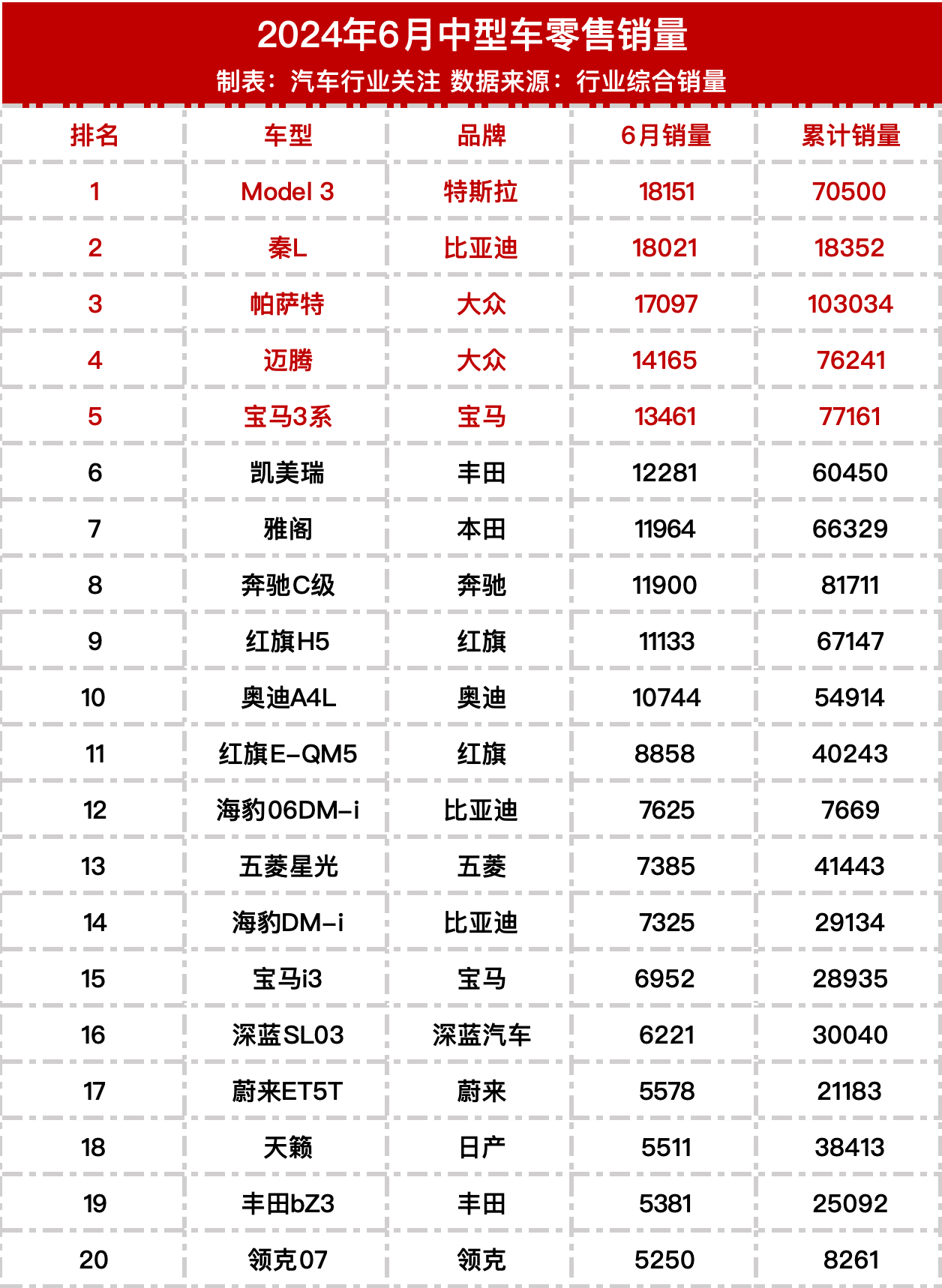 2024年6月中型车零售销量

制表：汽车行业关注 数据来源：行业综合销量

| 排名 | 车型 | 品牌 | 6月销量 | 累计销量 |
|---|---|---|---|---|
| 1 | Model 3 | 特斯拉 | 18151 | 70500 |
| 2 | 秦L | 比亚迪 | 18021 | 18352 |
| 3 | 帕萨特 | 大众 | 17097 | 103034 |
| 4 | 迈腾 | 大众 | 14165 | 76241 |
| 5 | 宝马3系 | 宝马 | 13461 | 77161 |
| 6 | 凯美瑞 | 丰田 | 12281 | 60450 |
| 7 | 雅阁 | 本田 | 11964 | 66329 |
| 8 | 奔驰C级 | 奔驰 | 11900 | 81711 |
| 9 | 红旗H5 | 红旗 | 11133 | 67147 |
| 10 | 奥迪A4L | 奥迪 | 10744 | 54914 |
| 11 | 红旗E-QM5 | 红旗 | 8858 | 40243 |
| 12 | 海豹06DM-i | 比亚迪 | 7625 | 7669 |
| 13 | 五菱星光 | 五菱 | 7385 | 41443 |
| 14 | 海豹DM-i | 比亚迪 | 7325 | 29134 |
| 15 | 宝马i3 | 宝马 | 6952 | 28935 |
| 16 | 深蓝SL03 | 深蓝汽车 | 6221 | 30040 |
| 17 | 蔚来ET5T | 蔚来 | 5578 | 21183 |
| 18 | 天籁 | 日产 | 5511 | 38413 |
| 19 | 丰田bZ3 | 丰田 | 5381 | 25092 |
| 20 | 领克07 | 领克 | 5250 | 8261 |